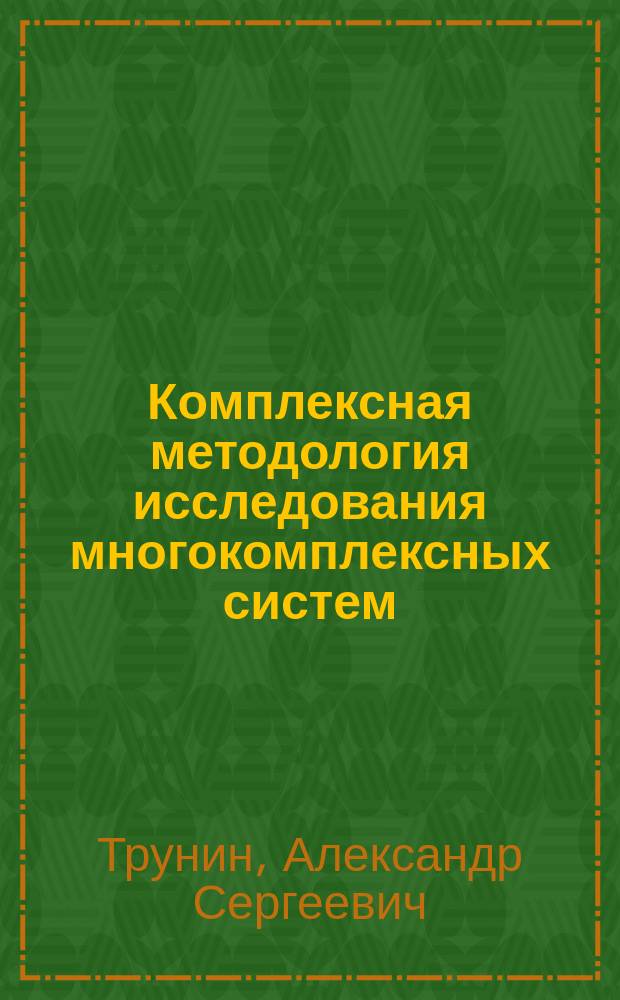 Комплексная методология исследования многокомплексных систем

Трунин, Александр Сергеевич